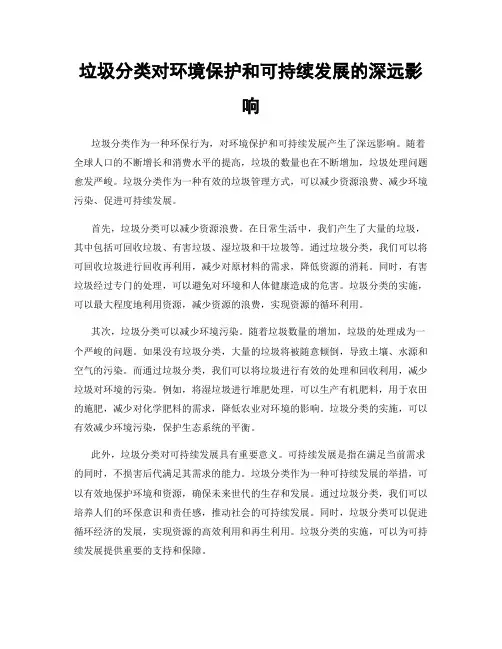 垃圾分类对环境保护和可持续发展的深远影响

垃圾分类作为一种环保行为，对环境保护和可持续发展产生了深远影响。随着全球人口的不断增长和消费水平的提高，垃圾的数量也在不断增加，垃圾处理问题愈发严峻。垃圾分类作为一种有效的垃圾管理方式，可以减少资源浪费、减少环境污染、促进可持续发展。

首先，垃圾分类可以减少资源浪费。在日常生活中，我们产生了大量的垃圾，其中包括可回收垃圾、有害垃圾、湿垃圾和干垃圾等。通过垃圾分类，我们可以将可回收垃圾进行回收再利用，减少对原材料的需求，降低资源的消耗。同时，有害垃圾经过专门的处理，可以避免对环境和人体健康造成的危害。垃圾分类的实施，可以最大程度地利用资源，减少资源的浪费，实现资源的循环利用。

其次，垃圾分类可以减少环境污染。随着垃圾数量的增加，垃圾的处理成为一个严峻的问题。如果没有垃圾分类，大量的垃圾将被随意倾倒，导致土壤、水源和空气的污染。而通过垃圾分类，我们可以将垃圾进行有效的处理和回收利用，减少垃圾对环境的污染。例如，将湿垃圾进行堆肥处理，可以生产有机肥料，用于农田的施肥，减少对化学肥料的需求，降低农业对环境的影响。垃圾分类的实施，可以有效减少环境污染，保护生态系统的平衡。

此外，垃圾分类对可持续发展具有重要意义。可持续发展是指在满足当前需求的同时，不损害后代满足其需求的能力。垃圾分类作为一种可持续发展的举措，可以有效地保护环境和资源，确保未来世代的生存和发展。通过垃圾分类，我们可以培养人们的环保意识和责任感，推动社会的可持续发展。同时，垃圾分类可以促进循环经济的发展，实现资源的高效利用和再生利用。垃圾分类的实施，可以为可持续发展提供重要的支持和保障。